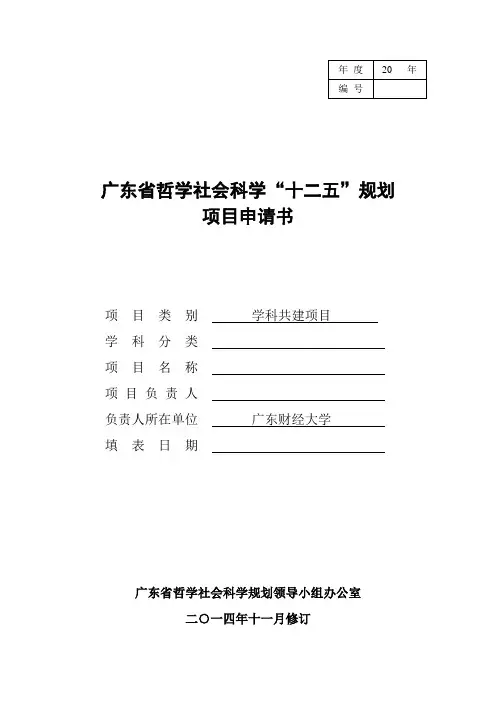 | 年 度 | 20 年 |
|---|---|
| 编 号 | |

广东省哲学社会科学“十二五”规划
项目申请书

项 目 类 别 学科共建项目
学 科 分 类
项 目 名 称
项 目 负 责 人
负责人所在单位 广东财经大学
填 表 日 期

广东省哲学社会科学规划领导小组办公室
二○一四年十一月修订